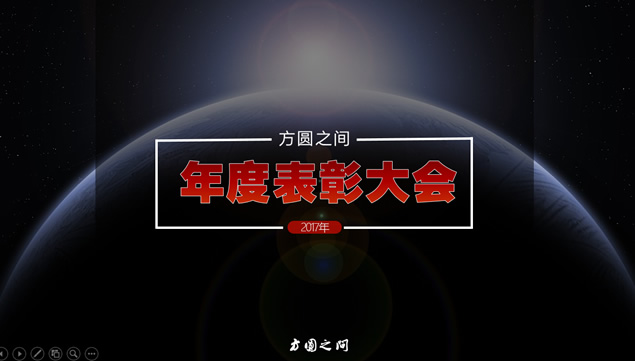 方圆之间

年度表彰大会

2017年

方圆之间